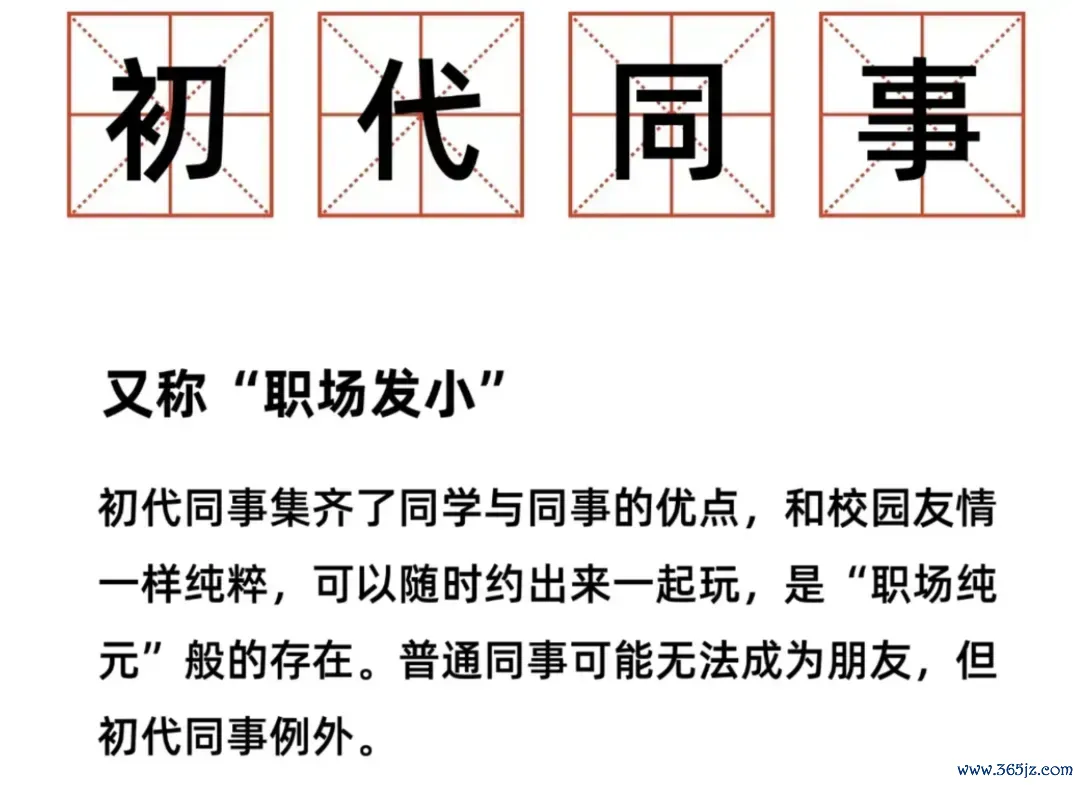 初代同事

又称“职场发小”

初代同事集齐了同学与同事的优点，和校园友情一样纯粹，可以随时约出来一起玩，是“职场纯元”般的存在。普通同事可能无法成为朋友，但初代同事例外。

www.365jz.com